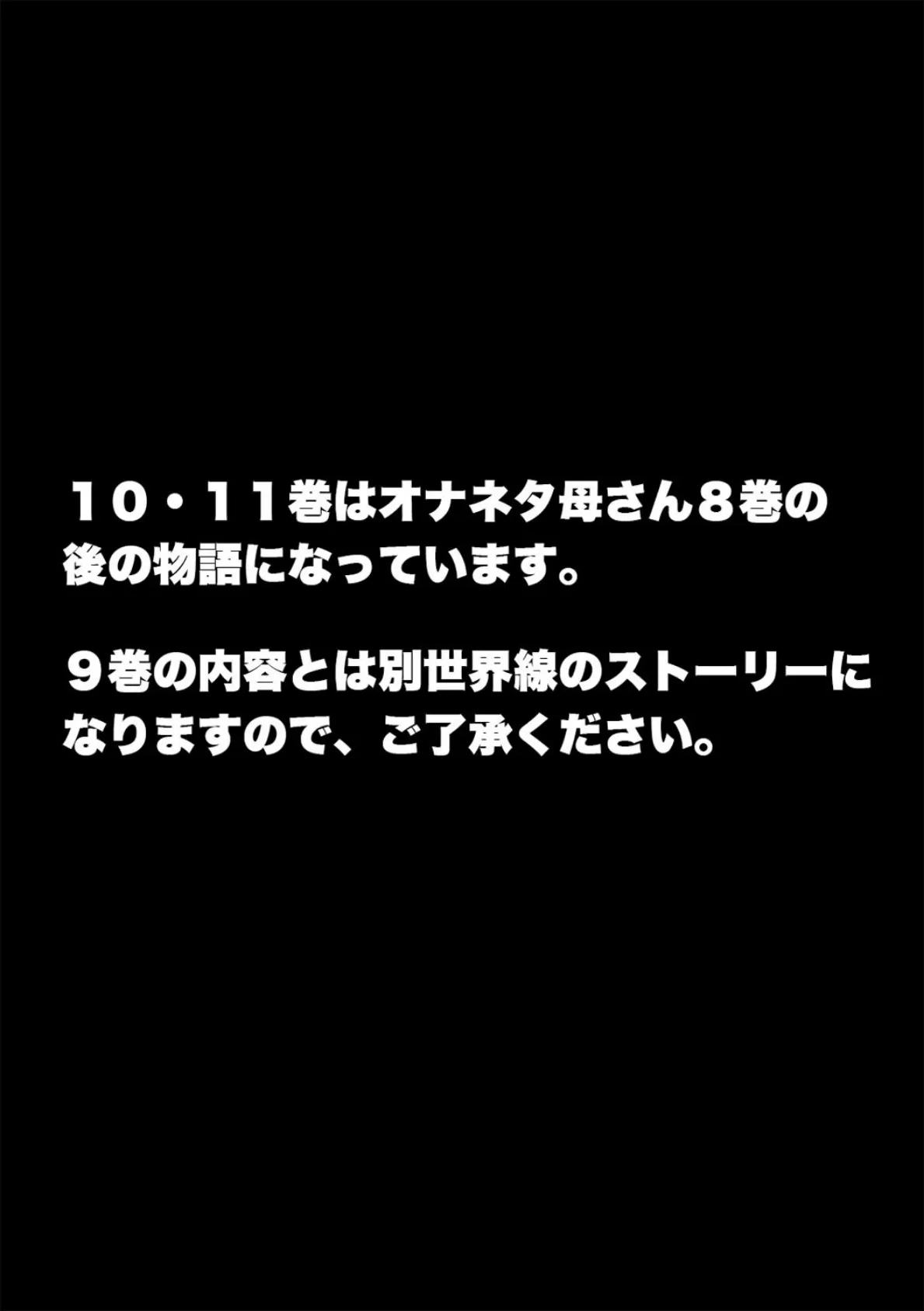 １０・１１巻はオナネタ母さん８巻の後の物語になっています。

９巻の内容とは別世界線のストーリーになりますので、ご了承ください。